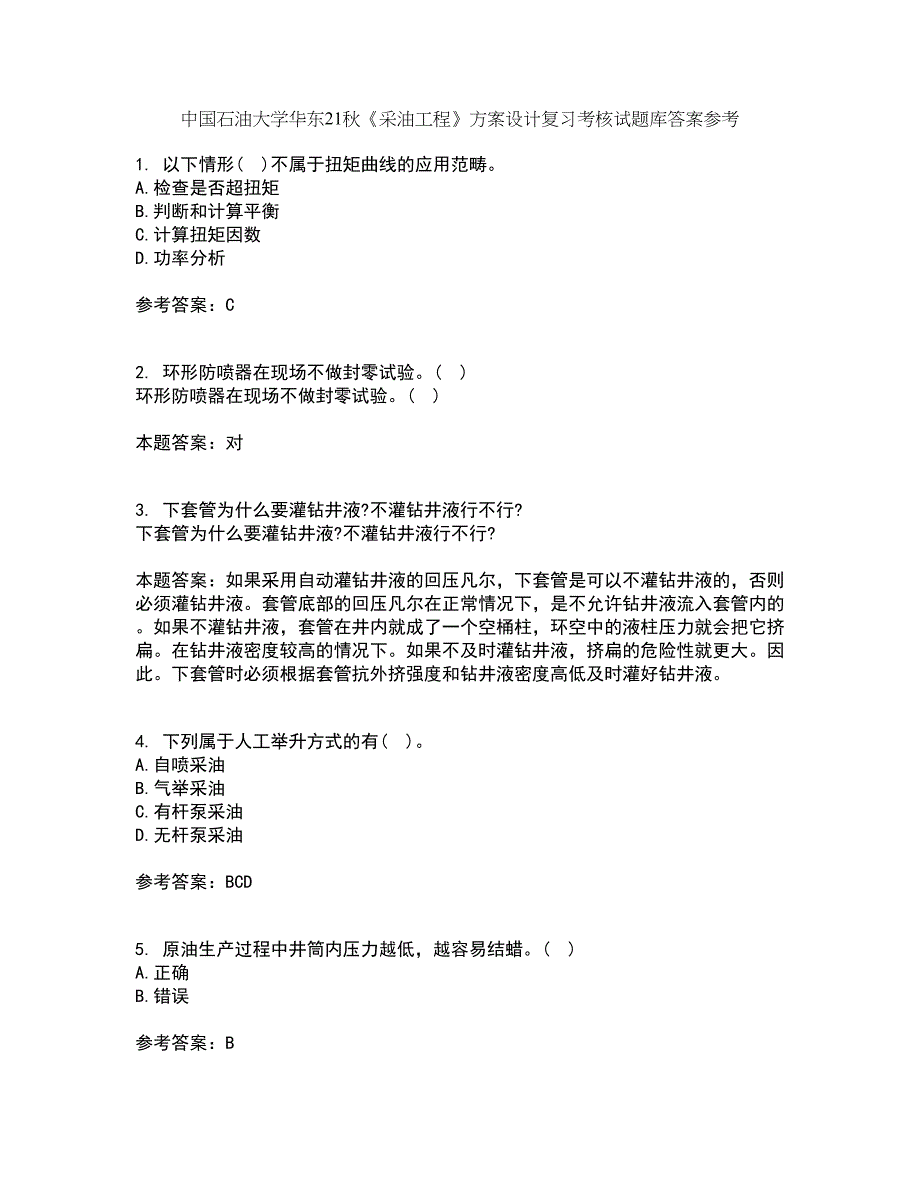 中国石油大学华东21秋《采油工程》方案设计复习考核试题库答案参考

1. 以下情形（ ）不属于扭矩曲线的应用范畴。
A.检查是否超扭矩
B.判断和计算平衡
C.计算扭矩因数
D.功率分析

参考答案：C

2. 环形防喷器在现场不做封零试验。（ ）
环形防喷器在现场不做封零试验。（ ）

本题答案：对

3. 下套管为什么要灌钻井液?不灌钻井液行不行?
下套管为什么要灌钻井液?不灌钻井液行不行?

本题答案：如果采用自动灌钻井液的回压凡尔，下套管是可以不灌钻井液的，否则必须灌钻井液。套管底部的回压凡尔在正常情况下，是不允许钻井液流入套管内的。如果不灌钻井液，套管在井内就成了一个空桶柱，环空中的液柱压力就会把它挤扁。在钻井液密度较高的情况下。如果不及时灌钻井液，挤扁的危险性就更大。因此。下套管时必须根据套管抗外挤强度和钻井液密度高低及时灌好钻井液。

4. 下列属于人工举升方式的有（ ）。
A.自喷采油
B.气举采油
C.有杆泵采油
D.无杆泵采油

参考答案：BCD

5. 原油生产过程中井筒内压力越低，越容易结蜡。（ ）
A.正确
B.错误

参考答案：B